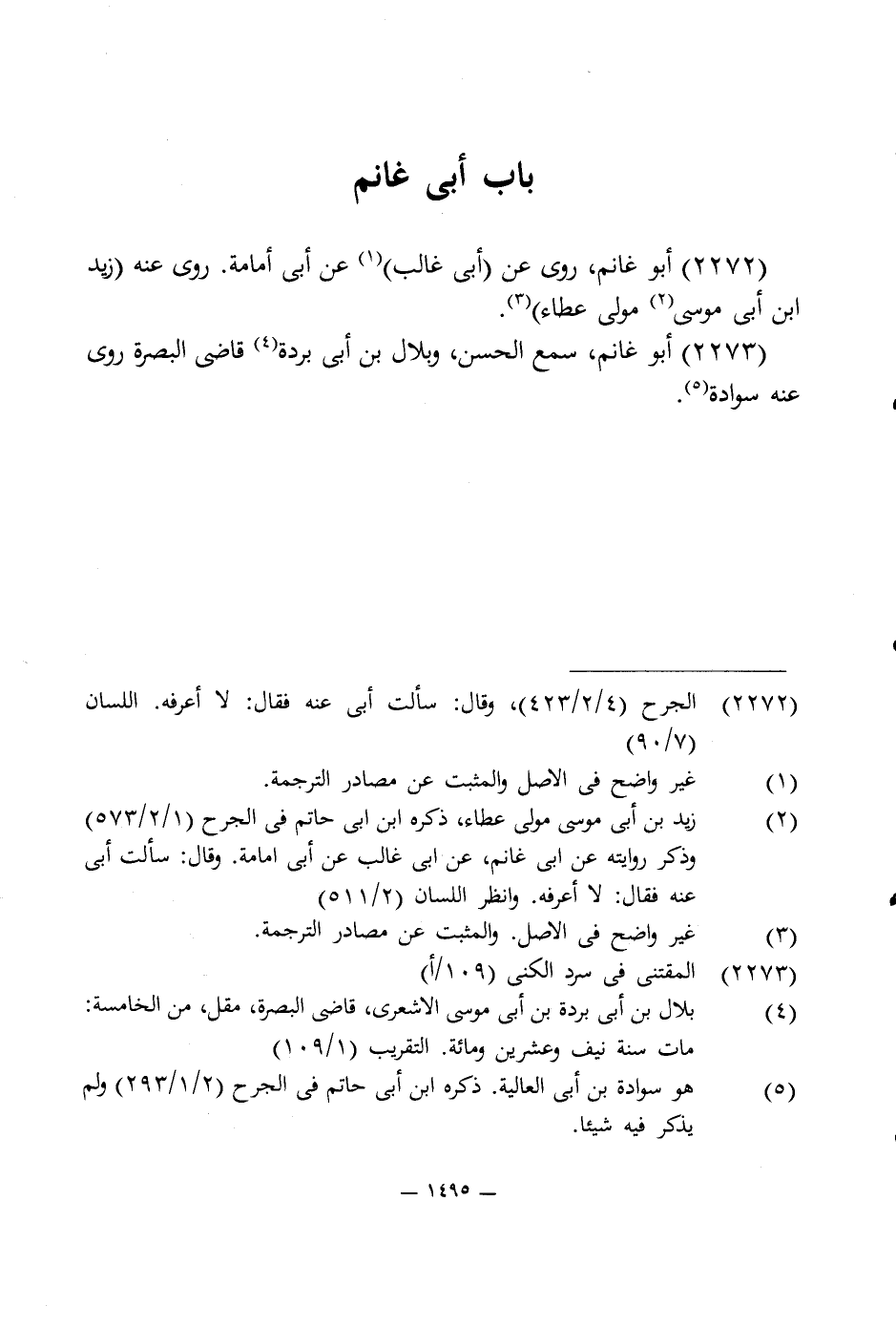 باب أبى غانم

(٢٢٧٢) أبو غانم، روى عن (أبى غالب)$^{(١)}$ عن أبى أمامة. روى عنه (زيد ابن أبى موسى$^{(٢)}$ مولى عطاء)$^{(٣)}$.

(٢٢٧٣) أبو غانم، سمع الحسن، وبلال بن أبى بردة$^{(٤)}$ قاضى البصرة روى عنه سوادة$^{(٥)}$.

(٢٢٧٢) الجرح (٤٢٣/٢/٤)، وقال: سألت أبى عنه فقال: لا أعرفه. اللسان (٩٠/٧)

(١) غير واضح فى الاصل والمثبت عن مصادر الترجمة.

(٢) زيد بن أبى موسى مولى عطاء، ذكره ابن ابى حاتم فى الجرح (٥٧٣/٢/١) وذكر روايته عن ابى غانم، عن ابى غالب عن أبى امامة. وقال: سألت أبى عنه فقال: لا أعرفه. وانظر اللسان (٥١١/٢)

(٣) غير واضح فى الاصل. والمثبت عن مصادر الترجمة.

(٢٢٧٣) المقتنى فى سرد الكنى (١٠٩/أ)

(٤) بلال بن أبى بردة بن أبى موسى الاشعرى، قاضى البصرة، مقل، من الخامسة: مات سنة نيف وعشرين ومائة. التقريب (١٠٩/١)

(٥) هو سوادة بن أبى العالية. ذكره ابن أبى حاتم فى الجرح (٢٩٣/١/٢) ولم يذكر فيه شيئا.

— ١٤٩٥ —